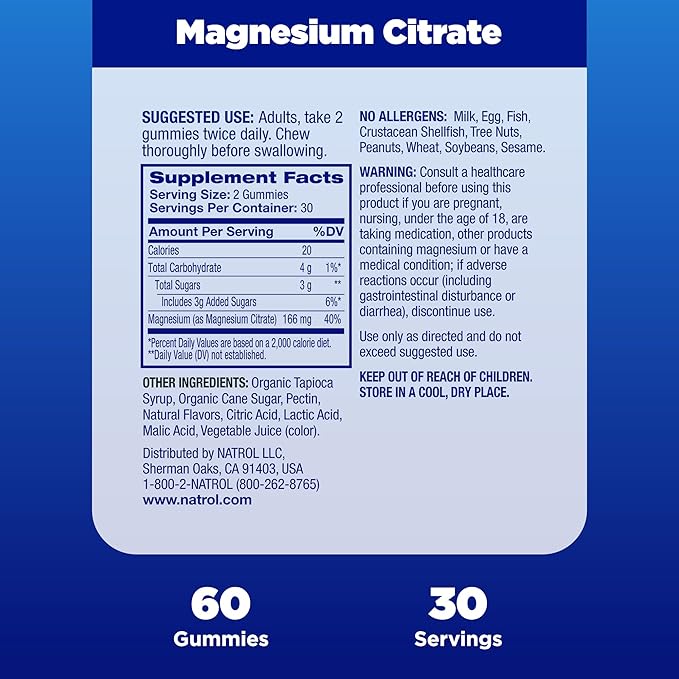 Magnesium Citrate

SUGGESTED USE: Adults, take 2 gummies twice daily. Chew thoroughly before swallowing.

Supplement Facts
Serving Size: 2 Gummies
Servings Per Container: 30

| Amount Per Serving | | %DV |
|---|---|---|
| Calories | 20 | |
| Total Carbohydrate | 4 g | 1%* |
| Total Sugars | 3 g | ** |
| Includes 3g Added Sugars | | 6%* |
| Magnesium (as Magnesium Citrate) | 166 mg | 40% |

*Percent Daily Values are based on a 2,000 calorie diet.
**Daily Value (DV) not established.

OTHER INGREDIENTS: Organic Tapioca Syrup, Organic Cane Sugar, Pectin, Natural Flavors, Citric Acid, Lactic Acid, Malic Acid, Vegetable Juice (color).

Distributed by NATROL LLC, Sherman Oaks, CA 91403, USA
1-800-2-NATROL (800-262-8765)
www.natrol.com

NO ALLERGENS: Milk, Egg, Fish, Crustacean Shellfish, Tree Nuts, Peanuts, Wheat, Soybeans, Sesame.

WARNING: Consult a healthcare professional before using this product if you are pregnant, nursing, under the age of 18, are taking medication, other products containing magnesium or have a medical condition; if adverse reactions occur (including gastrointestinal disturbance or diarrhea), discontinue use.

Use only as directed and do not exceed suggested use.

KEEP OUT OF REACH OF CHILDREN.
STORE IN A COOL, DRY PLACE.

60
Gummies

30
Servings